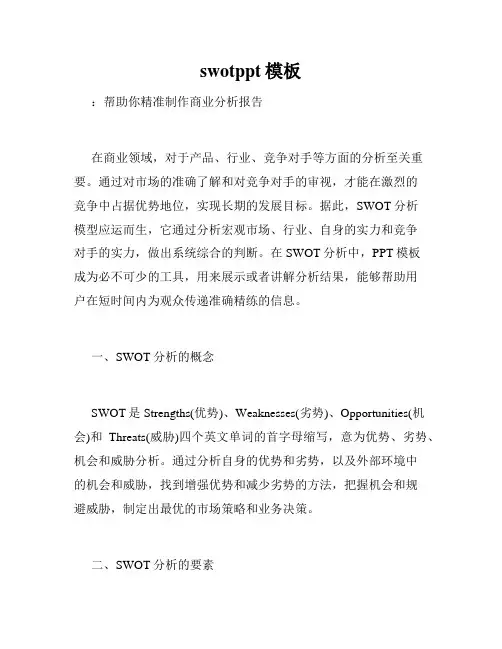 swotppt 模板

：帮助你精准制作商业分析报告

在商业领域，对于产品、行业、竞争对手等方面的分析至关重要。通过对市场的准确了解和对竞争对手的审视，才能在激烈的竞争中占据优势地位，实现长期的发展目标。据此，SWOT 分析模型应运而生，它通过分析宏观市场、行业、自身的实力和竞争对手的实力，做出系统综合的判断。在 SWOT 分析中，PPT 模板成为必不可少的工具，用来展示或者讲解分析结果，能够帮助用户在短时间内为观众传递准确精练的信息。

一、SWOT 分析的概念

SWOT 是 Strengths(优势)、Weaknesses(劣势)、Opportunities(机会)和 Threats(威胁)四个英文单词的首字母缩写，意为优势、劣势、机会和威胁分析。通过分析自身的优势和劣势，以及外部环境中的机会和威胁，找到增强优势和减少劣势的方法，把握机会和规避威胁，制定出最优的市场策略和业务决策。

二、SWOT 分析的要素